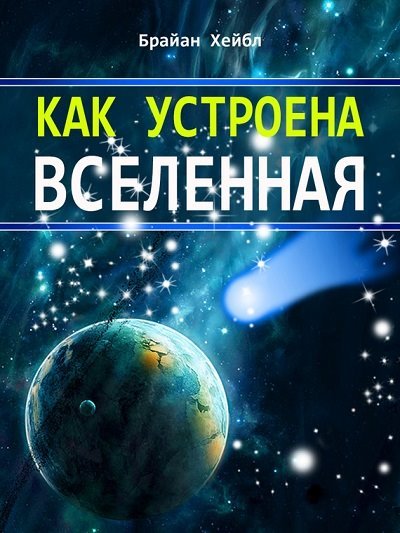 Брайан Хейбл

КАК УСТРОЕНА
ВСЕЛЕННАЯ